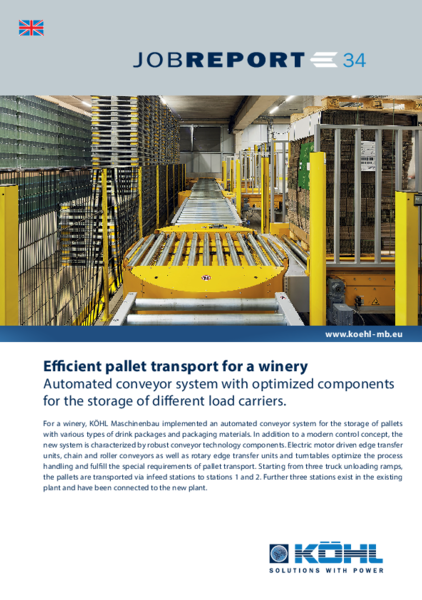 JOBREPORT 34

www.koehl-mb.eu

Efficient pallet transport for a winery
Automated conveyor system with optimized components for the storage of different load carriers.

For a winery, KÖHL Maschinenbau implemented an automated conveyor system for the storage of pallets with various types of drink packages and packaging materials. In addition to a modern control concept, the new system is characterized by robust conveyor technology components. Electric motor driven edge transfer units, chain and roller conveyors as well as rotary edge transfer units and turntables optimize the process handling and fulfill the special requirements of pallet transport. Starting from three truck unloading ramps, the pallets are transported via infeed stations to stations 1 and 2. Further three stations exist in the existing plant and have been connected to the new plant.

KÖHL
SOLUTIONS WITH POWER